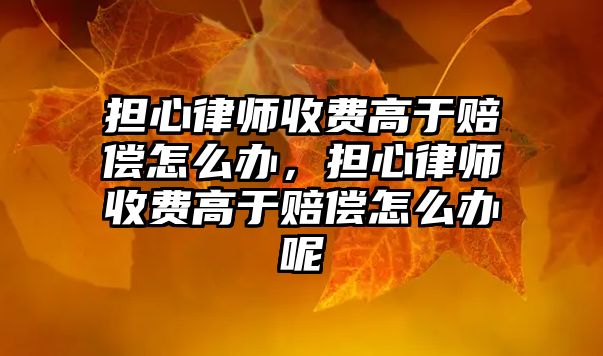 担心律师收费高于赔偿怎么办，担心律师收费高于赔偿怎么办呢